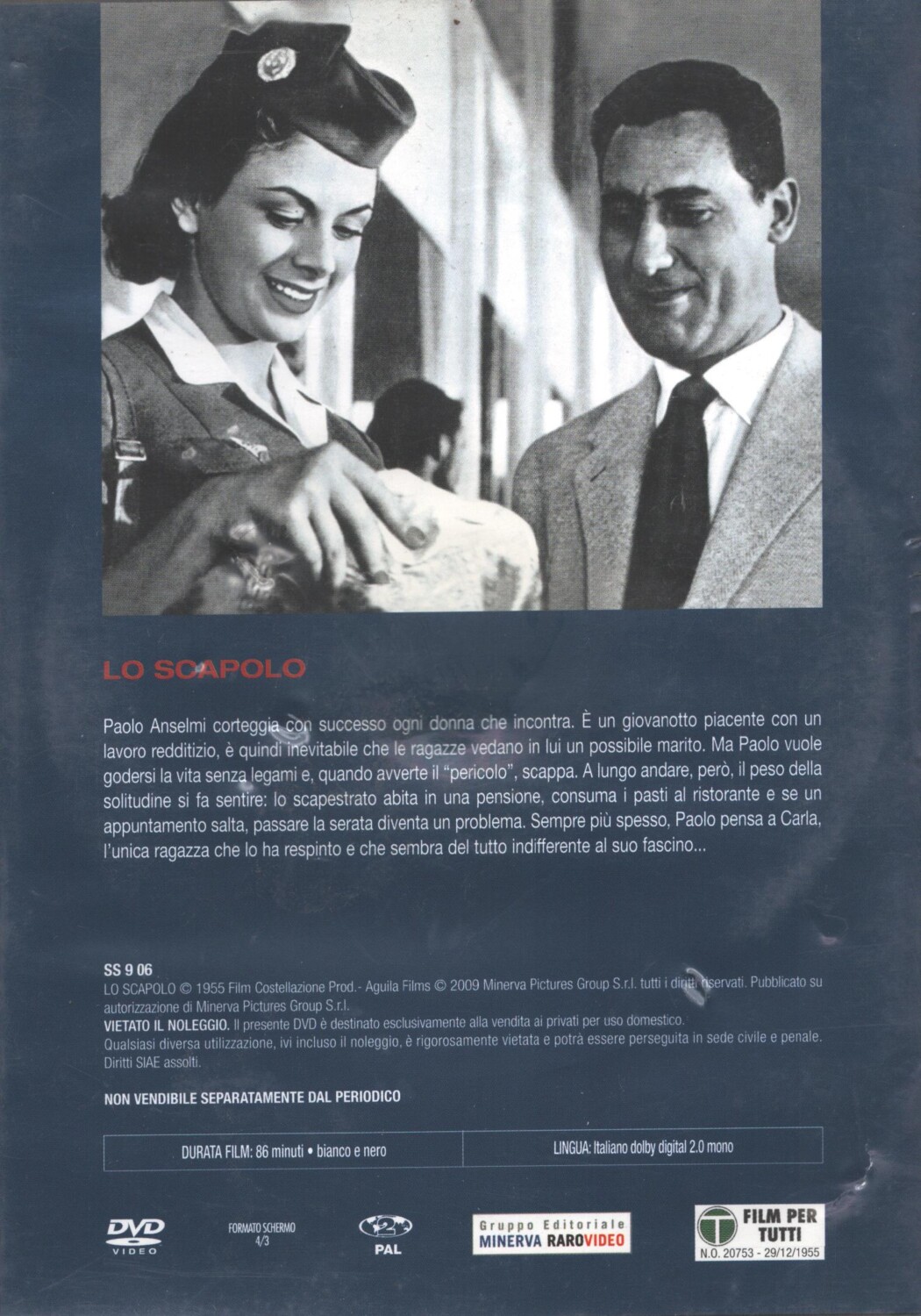 LO SCAPOLO

Paolo Anselmi corteggia con successo ogni donna che incontra. È un giovanotto piacente con un lavoro redditizio, è quindi inevitabile che le ragazze vedano in lui un possibile marito. Ma Paolo vuole godersi la vita senza legami e, quando avverte il "pericolo", scappa. A lungo andare, però, il peso della solitudine si fa sentire: lo scapestrato abita in una pensione, consuma i pasti al ristorante e se un appuntamento salta, passare la serata diventa un problema. Sempre più spesso, Paolo pensa a Carla, l'unica ragazza che lo ha respinto e che sembra del tutto indifferente al suo fascino...

SS 9 06
LO SCAPOLO © 1955 Film Costellazione Prod.- Aguila Films © 2009 Minerva Pictures Group S.r.l. tutti i diritti riservati. Pubblicato su autorizzazione di Minerva Pictures Group S.r.l.
VIETATO IL NOLEGGIO. Il presente DVD è destinato esclusivamente alla vendita ai privati per uso domestico.
Qualsiasi diversa utilizzazione, ivi incluso il noleggio, è rigorosamente vietata e potrà essere perseguita in sede civile e penale. Diritti SIAE assolti.

NON VENDIBILE SEPARATAMENTE DAL PERIODICO

| DURATA FILM: 86 minuti • bianco e nero | LINGUA: Italiano dolby digital 2.0 mono |
|---|---|

DVD VIDEO
FORMATO SCHERMO 4/3
2 PAL
Gruppo Editoriale MINERVA RAROVIDEO
T FILM PER TUTTI
N.O. 20753 - 29/12/1955